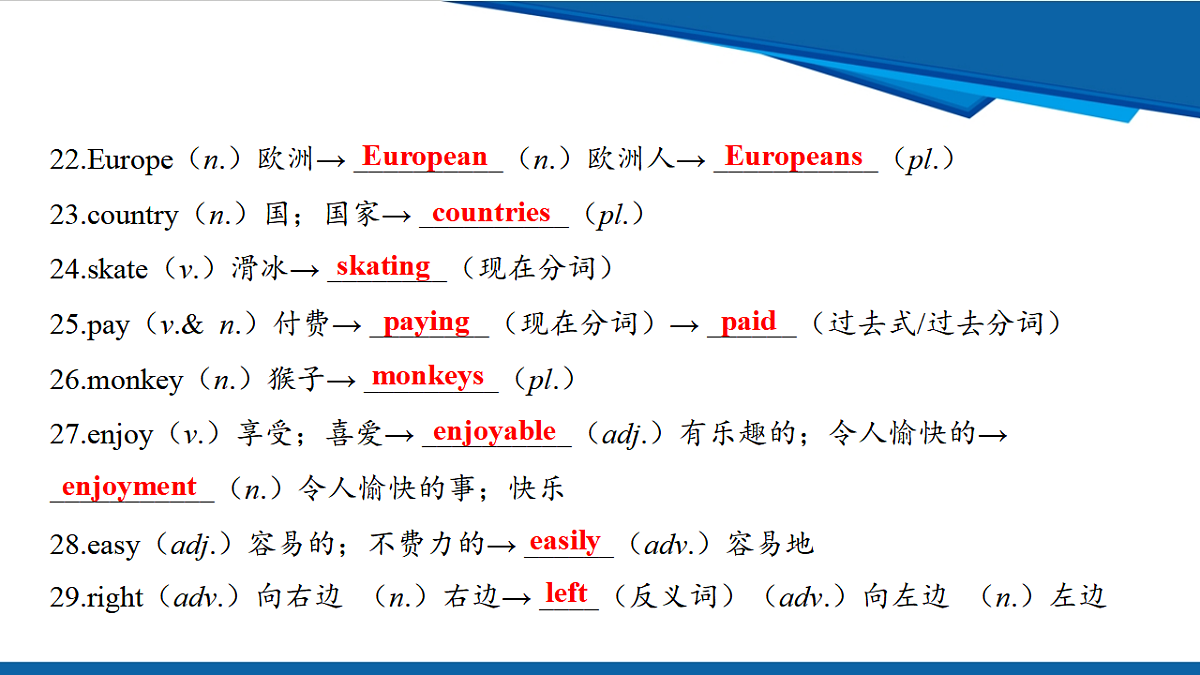 22.Europe（n.）欧洲→ European （n.）欧洲人→ Europeans （pl.）
23.country（n.）国；国家→ countries （pl.）
24.skate（v.）滑冰→ skating （现在分词）
25.pay（v.& n.）付费→ paying （现在分词）→ paid （过去式/过去分词）
26.monkey（n.）猴子→ monkeys （pl.）
27.enjoy（v.）享受；喜爱→ enjoyable （adj.）有乐趣的；令人愉快的→ enjoyment （n.）令人愉快的事；快乐
28.easy（adj.）容易的；不费力的→ easily （adv.）容易地
29.right（adv.）向右边 （n.）右边→ left （反义词）（adv.）向左边 （n.）左边